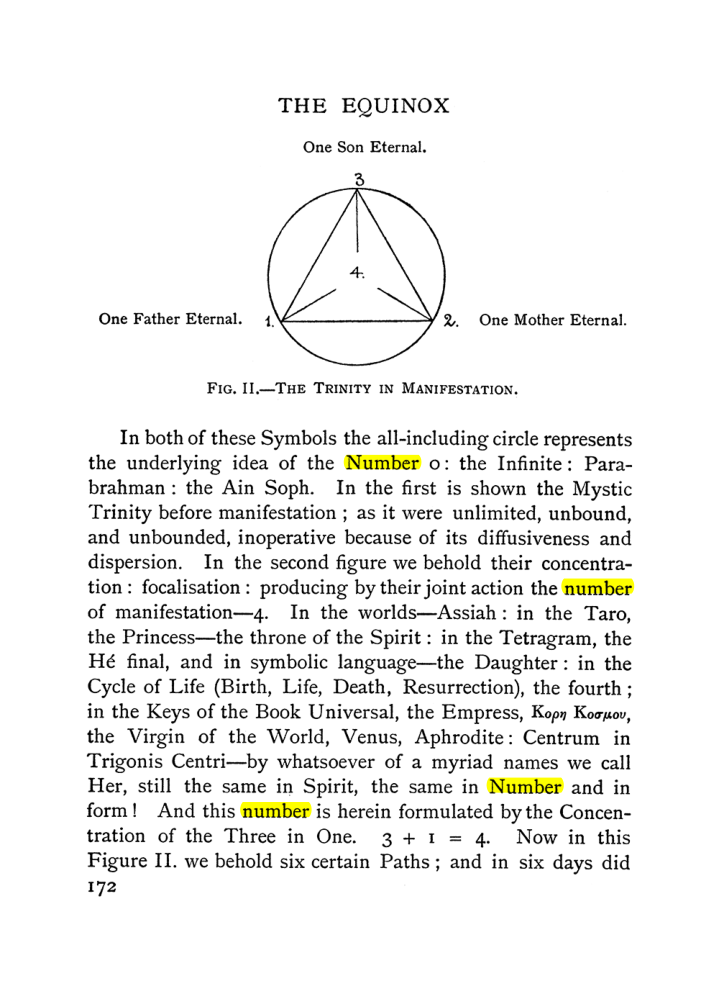 THE EQUINOX

One Son Eternal.

3

4.

One Father Eternal. 1.

2. One Mother Eternal.

FIG. II.—THE TRINITY IN MANIFESTATION.

In both of these Symbols the all-including circle represents the underlying idea of the Number 0: the Infinite: Parabrahman: the Ain Soph. In the first is shown the Mystic Trinity before manifestation; as it were unlimited, unbound, and unbounded, inoperative because of its diffusiveness and dispersion. In the second figure we behold their concentration: focalisation: producing by their joint action the number of manifestation—4. In the worlds—Assiah: in the Taro, the Princess—the throne of the Spirit: in the Tetragram, the Hé final, and in symbolic language—the Daughter: in the Cycle of Life (Birth, Life, Death, Resurrection), the fourth; in the Keys of the Book Universal, the Empress, Κορη Κοσμου, the Virgin of the World, Venus, Aphrodite: Centrum in Trigonis Centri—by whatsoever of a myriad names we call Her, still the same in Spirit, the same in Number and in form! And this number is herein formulated by the Concentration of the Three in One. $3 + 1 = 4$. Now in this Figure II. we behold six certain Paths; and in six days did

172